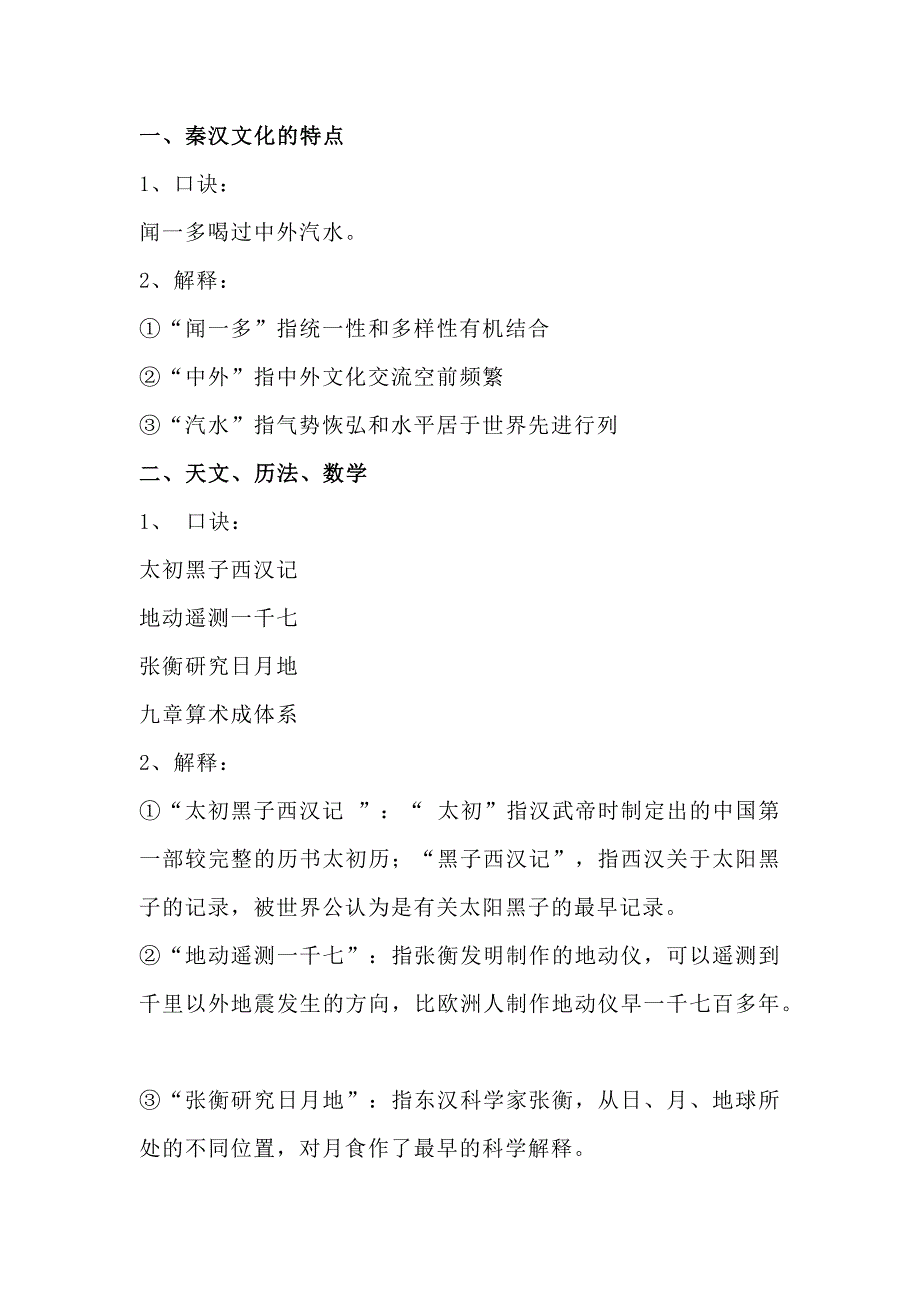 一、秦汉文化的特点

1、口诀：

闻一多喝过中外汽水。

2、解释：

①“闻一多”指统一性和多样性有机结合

②“中外”指中外文化交流空前频繁

③“汽水”指气势恢弘和水平居于世界先进行列

二、天文、历法、数学

1、 口诀：

太初黑子西汉记

地动遥测一千七

张衡研究日月地

九章算术成体系

2、解释：

①“太初黑子西汉记 ”：“ 太初”指汉武帝时制定出的中国第一部较完整的历书太初历；“黑子西汉记”，指西汉关于太阳黑子的记录，被世界公认为是有关太阳黑子的最早记录。

②“地动遥测一千七”：指张衡发明制作的地动仪，可以遥测到千里以外地震发生的方向，比欧洲人制作地动仪早一千七百多年。

③“张衡研究日月地”：指东汉科学家张衡，从日、月、地球所处的不同位置，对月食作了最早的科学解释。